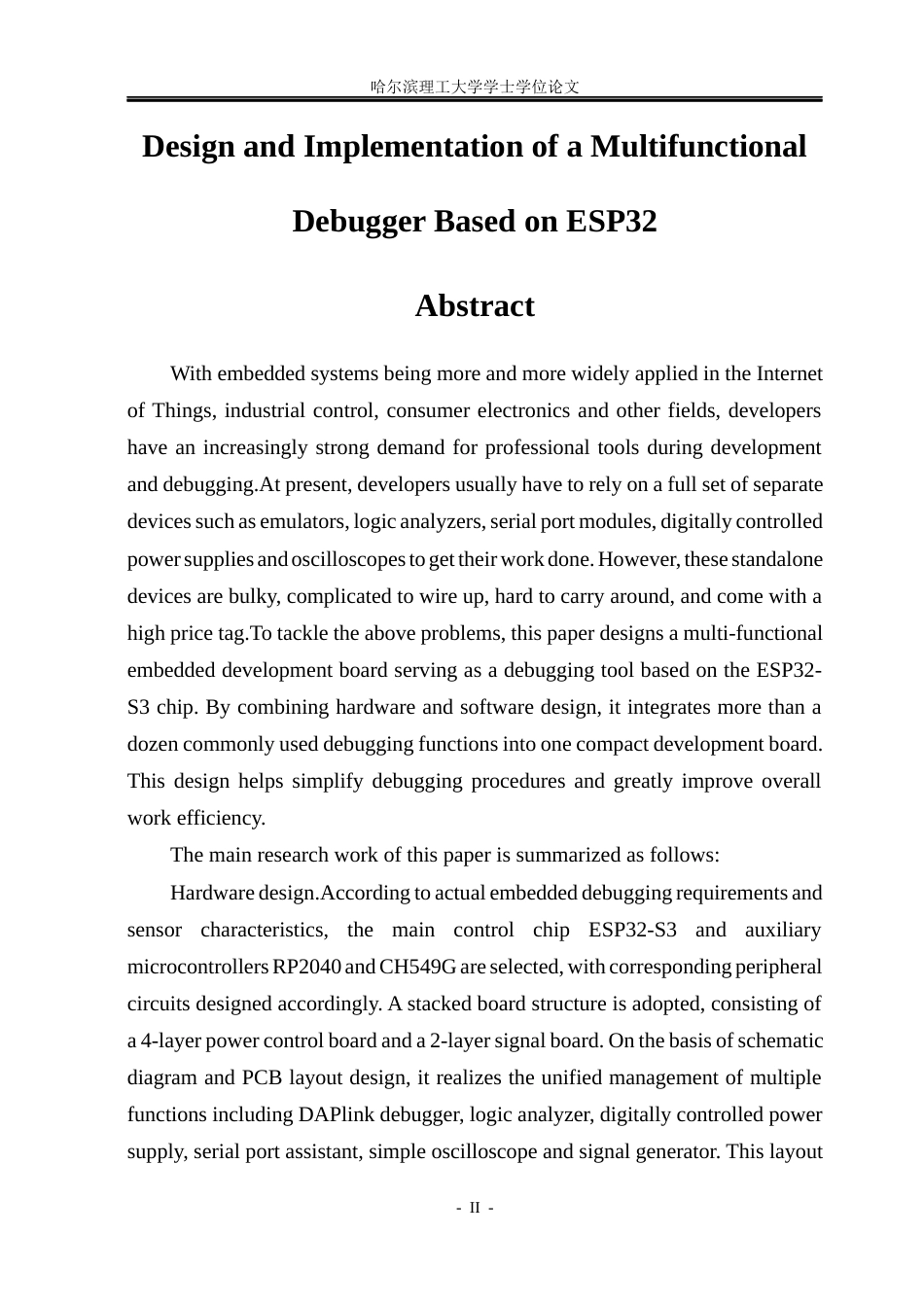 哈尔滨理工大学学士学位论文

Design and Implementation of a Multifunctional Debugger Based on ESP32

Abstract

With embedded systems being more and more widely applied in the Internet of Things, industrial control, consumer electronics and other fields, developers have an increasingly strong demand for professional tools during development and debugging.At present, developers usually have to rely on a full set of separate devices such as emulators, logic analyzers, serial port modules, digitally controlled power supplies and oscilloscopes to get their work done. However, these standalone devices are bulky, complicated to wire up, hard to carry around, and come with a high price tag.To tackle the above problems, this paper designs a multi-functional embedded development board serving as a debugging tool based on the ESP32-S3 chip. By combining hardware and software design, it integrates more than a dozen commonly used debugging functions into one compact development board. This design helps simplify debugging procedures and greatly improve overall work efficiency.

The main research work of this paper is summarized as follows:

Hardware design.According to actual embedded debugging requirements and sensor characteristics, the main control chip ESP32-S3 and auxiliary microcontrollers RP2040 and CH549G are selected, with corresponding peripheral circuits designed accordingly. A stacked board structure is adopted, consisting of a 4-layer power control board and a 2-layer signal board. On the basis of schematic diagram and PCB layout design, it realizes the unified management of multiple functions including DAPlink debugger, logic analyzer, digitally controlled power supply, serial port assistant, simple oscilloscope and signal generator. This layout

- II -